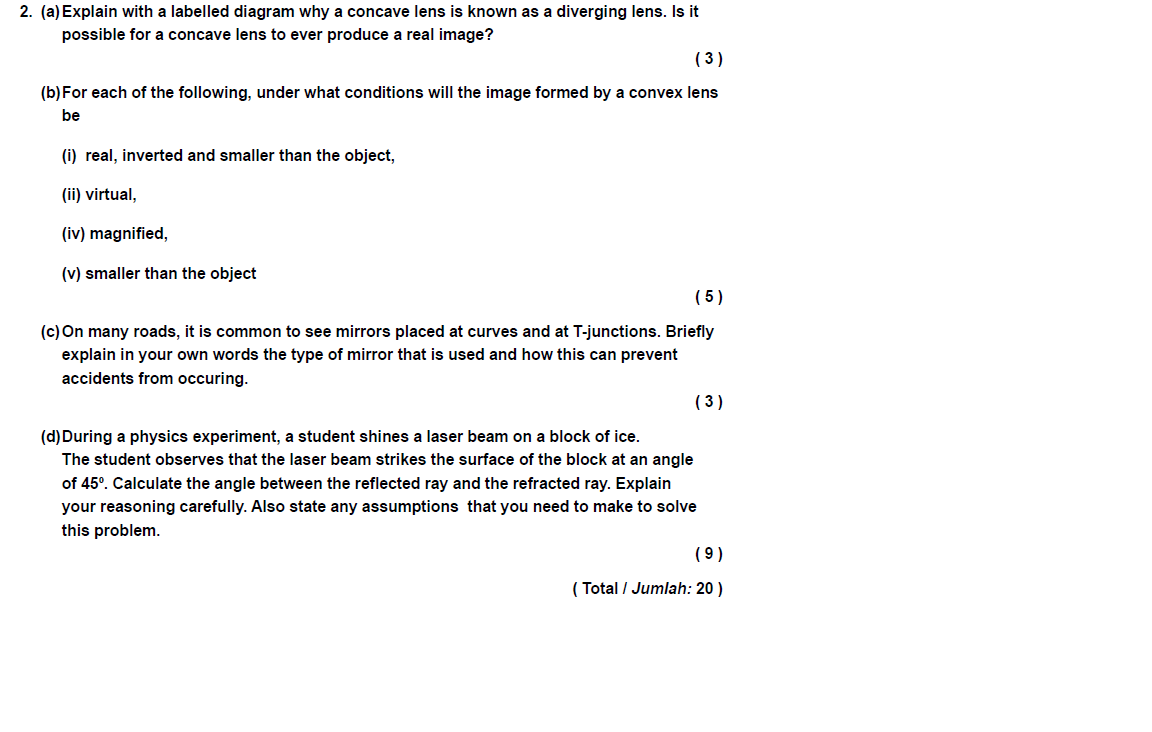 2. (a) Explain with a labelled diagram why a concave lens is known as a diverging lens. Is it possible for a concave lens to ever produce a real image?

( 3 )

(b) For each of the following, under what conditions will the image formed by a convex lens be

(i) real, inverted and smaller than the object,

(ii) virtual,

(iv) magnified,

(v) smaller than the object

( 5 )

(c) On many roads, it is common to see mirrors placed at curves and at T-junctions. Briefly explain in your own words the type of mirror that is used and how this can prevent accidents from occuring.

( 3 )

(d) During a physics experiment, a student shines a laser beam on a block of ice. The student observes that the laser beam strikes the surface of the block at an angle of $45^o$. Calculate the angle between the reflected ray and the refracted ray. Explain your reasoning carefully. Also state any assumptions that you need to make to solve this problem.

( 9 )

( Total / Jumlah: 20 )